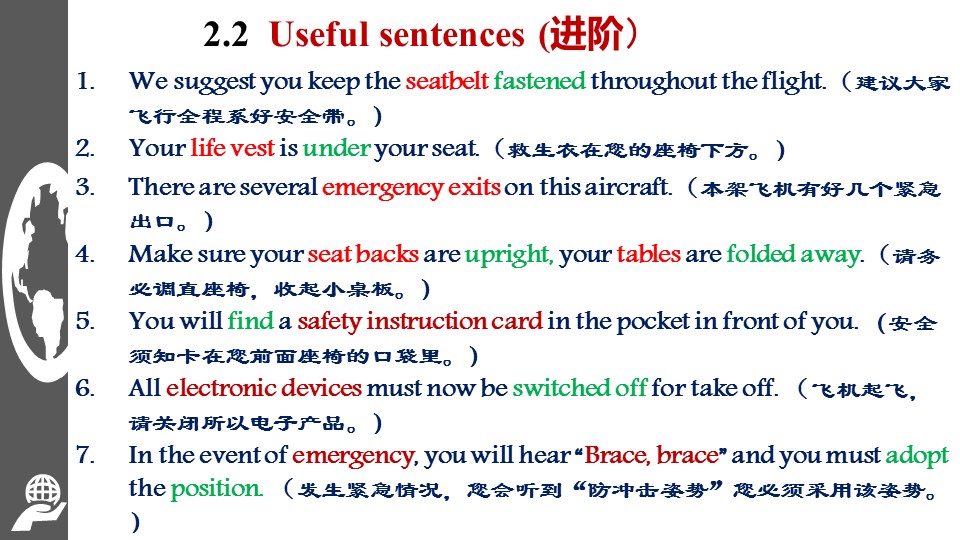 2.2 Useful sentences (进阶）

1. We suggest you keep the seatbelt fastened throughout the flight.（建议大家飞行全程系好安全带。）

2. Your life vest is under your seat.（救生衣在您的座椅下方。）

3. There are several emergency exits on this aircraft.（本架飞机有好几个紧急出口。）

4. Make sure your seat backs are upright, your tables are folded away.（请务必调直座椅，收起小桌板。）

5. You will find a safety instruction card in the pocket in front of you.（安全须知卡在您前面座椅的口袋里。）

6. All electronic devices must now be switched off for take off.（飞机起飞，请关闭所以电子产品。）

7. In the event of emergency, you will hear "Brace, brace" and you must adopt the position.（发生紧急情况，您会听到“防冲击姿势”您必须采用该姿势。）